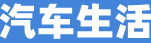 汽车生活